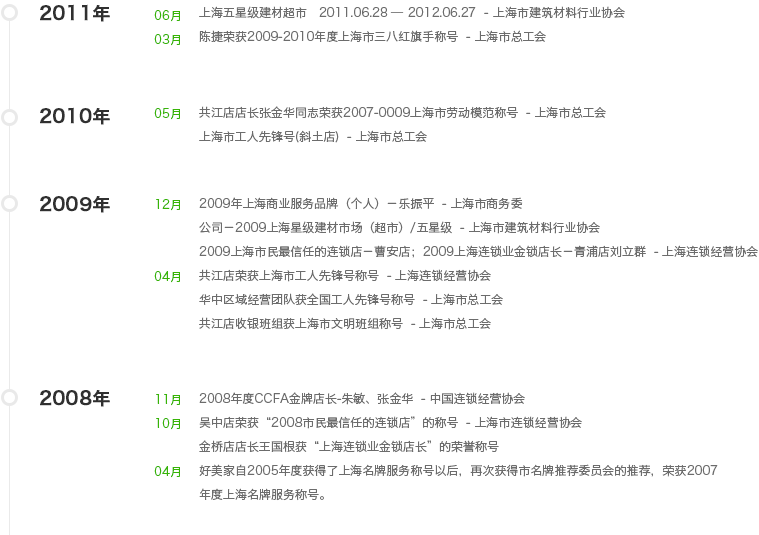 2011年
06月 上海五星级建材超市 2011.06.28 — 2012.06.27 - 上海市建筑材料行业协会
03月 陈捷荣获2009-2010年度上海市三八红旗手称号 - 上海市总工会

2010年
05月 共江店店长张金华同志荣获2007-0009上海市劳动模范称号 - 上海市总工会
上海市工人先锋号(斜土店) - 上海市总工会

2009年
12月 2009年上海商业服务品牌（个人）－乐振平 - 上海市商务委
公司－2009上海星级建材市场（超市）/五星级 - 上海市建筑材料行业协会
2009上海市民最信任的连锁店－曹安店；2009上海连锁业金锁店长－青浦店刘立群 - 上海连锁经营协会
04月 共江店荣获上海市工人先锋号称号 - 上海连锁经营协会
华中区域经营团队获全国工人先锋号称号 - 上海市总工会
共江店收银班组获上海市文明班组称号 - 上海市总工会

2008年
11月 2008年度CCFA金牌店长-朱敏、张金华 - 中国连锁经营协会
10月 吴中店荣获“2008市民最信任的连锁店”的称号 - 上海市连锁经营协会
金桥店店长王国根获“上海连锁业金锁店长”的荣誉称号
04月 好美家自2005年度获得了上海名牌服务称号以后，再次获得市名牌推荐委员会的推荐，荣获2007年度上海名牌服务称号。